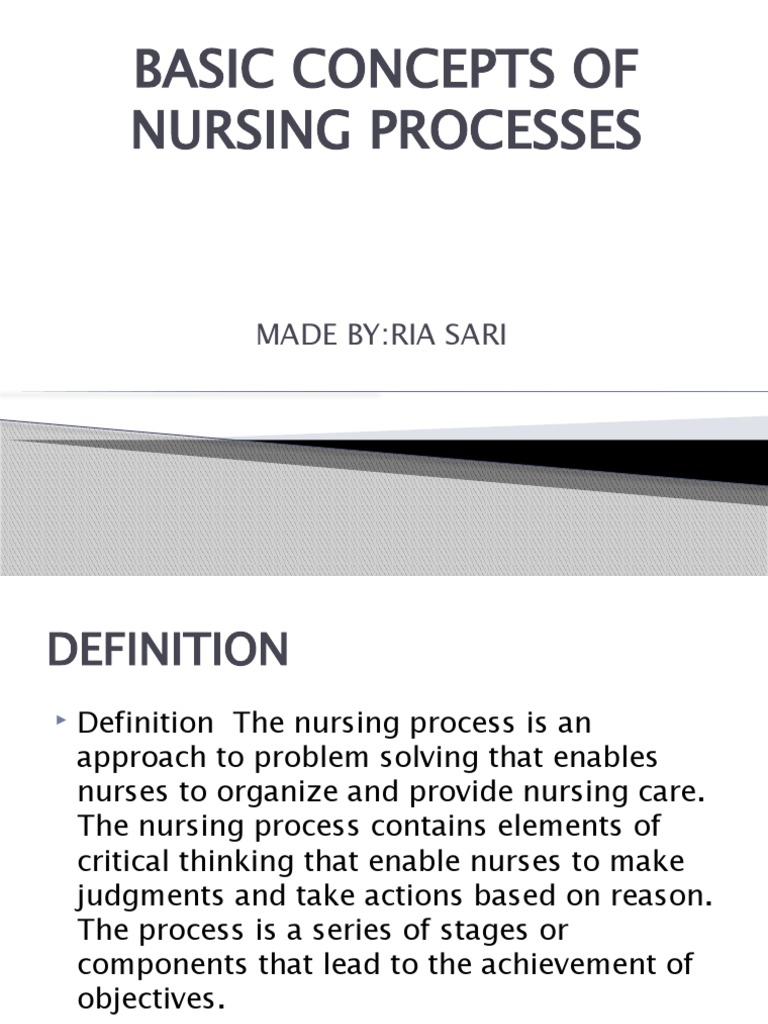 BASIC CONCEPTS OF NURSING PROCESSES

MADE BY:RIA SARI

DEFINITION

Definition  The nursing process is an approach to problem solving that enables nurses to organize and provide nursing care. The nursing process contains elements of critical thinking that enable nurses to make judgments and take actions based on reason. The process is a series of stages or components that lead to the achievement of objectives.